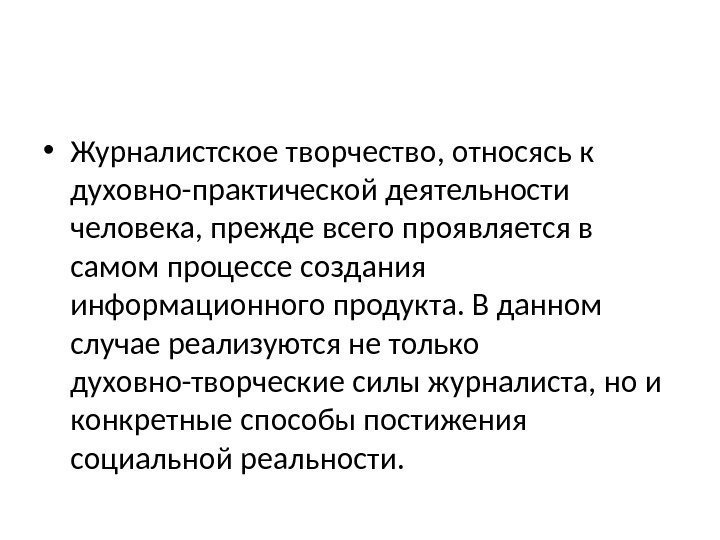 • Журналистское творчество, относясь к духовно-практической деятельности человека, прежде всего проявляется в самом процессе создания информационного продукта. В данном случае реализуются не только духовно-творческие силы журналиста, но и конкретные способы постижения социальной реальности.